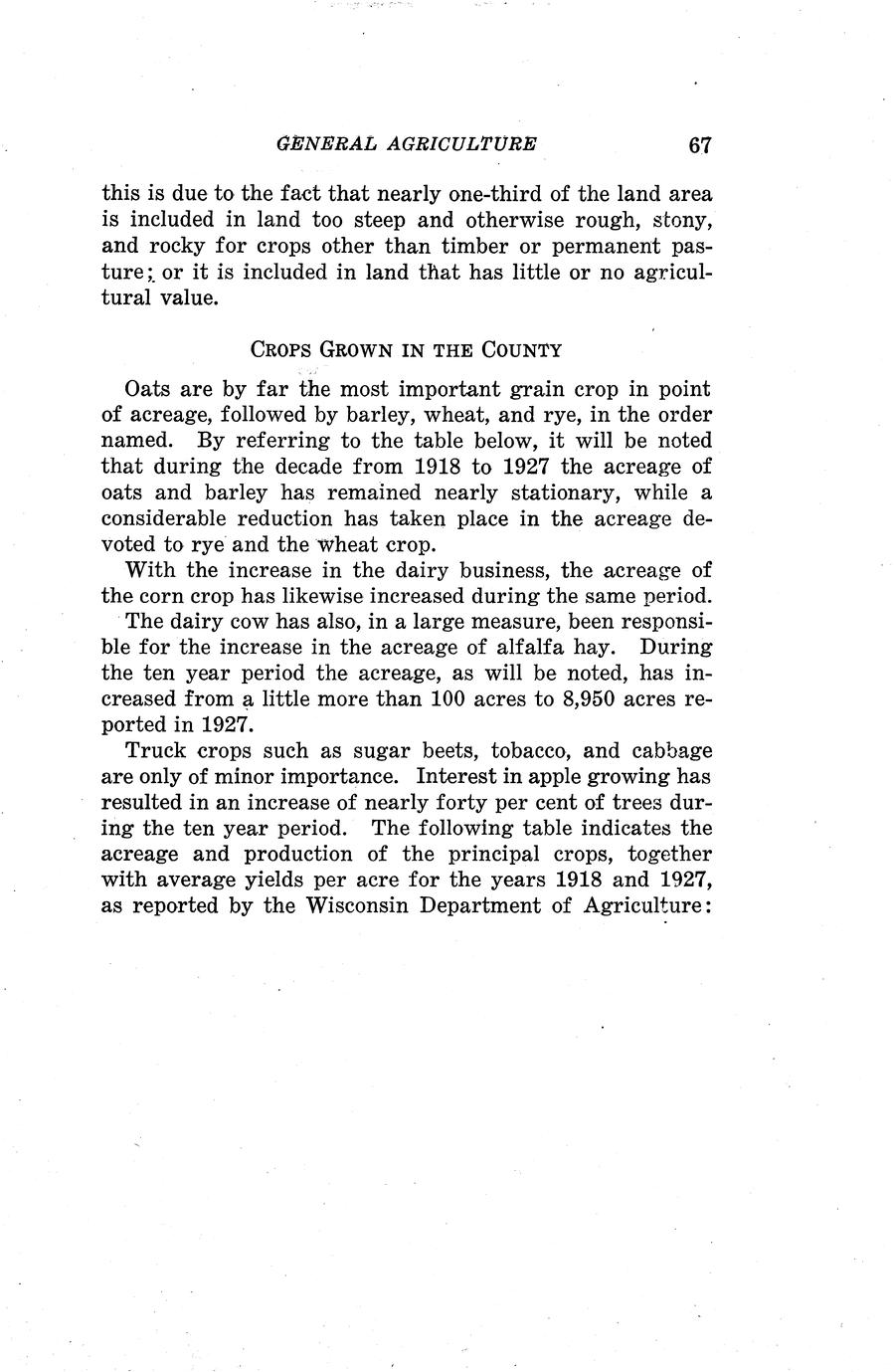 GENERAL AGRICULTURE 67

this is due to the fact that nearly one-third of the land area is included in land too steep and otherwise rough, stony, and rocky for crops other than timber or permanent pasture; or it is included in land that has little or no agricultural value.

CROPS GROWN IN THE COUNTY

Oats are by far the most important grain crop in point of acreage, followed by barley, wheat, and rye, in the order named. By referring to the table below, it will be noted that during the decade from 1918 to 1927 the acreage of oats and barley has remained nearly stationary, while a considerable reduction has taken place in the acreage devoted to rye and the wheat crop.

With the increase in the dairy business, the acreage of the corn crop has likewise increased during the same period.

The dairy cow has also, in a large measure, been responsible for the increase in the acreage of alfalfa hay. During the ten year period the acreage, as will be noted, has increased from a little more than 100 acres to 8,950 acres reported in 1927.

Truck crops such as sugar beets, tobacco, and cabbage are only of minor importance. Interest in apple growing has resulted in an increase of nearly forty per cent of trees during the ten year period. The following table indicates the acreage and production of the principal crops, together with average yields per acre for the years 1918 and 1927, as reported by the Wisconsin Department of Agriculture: